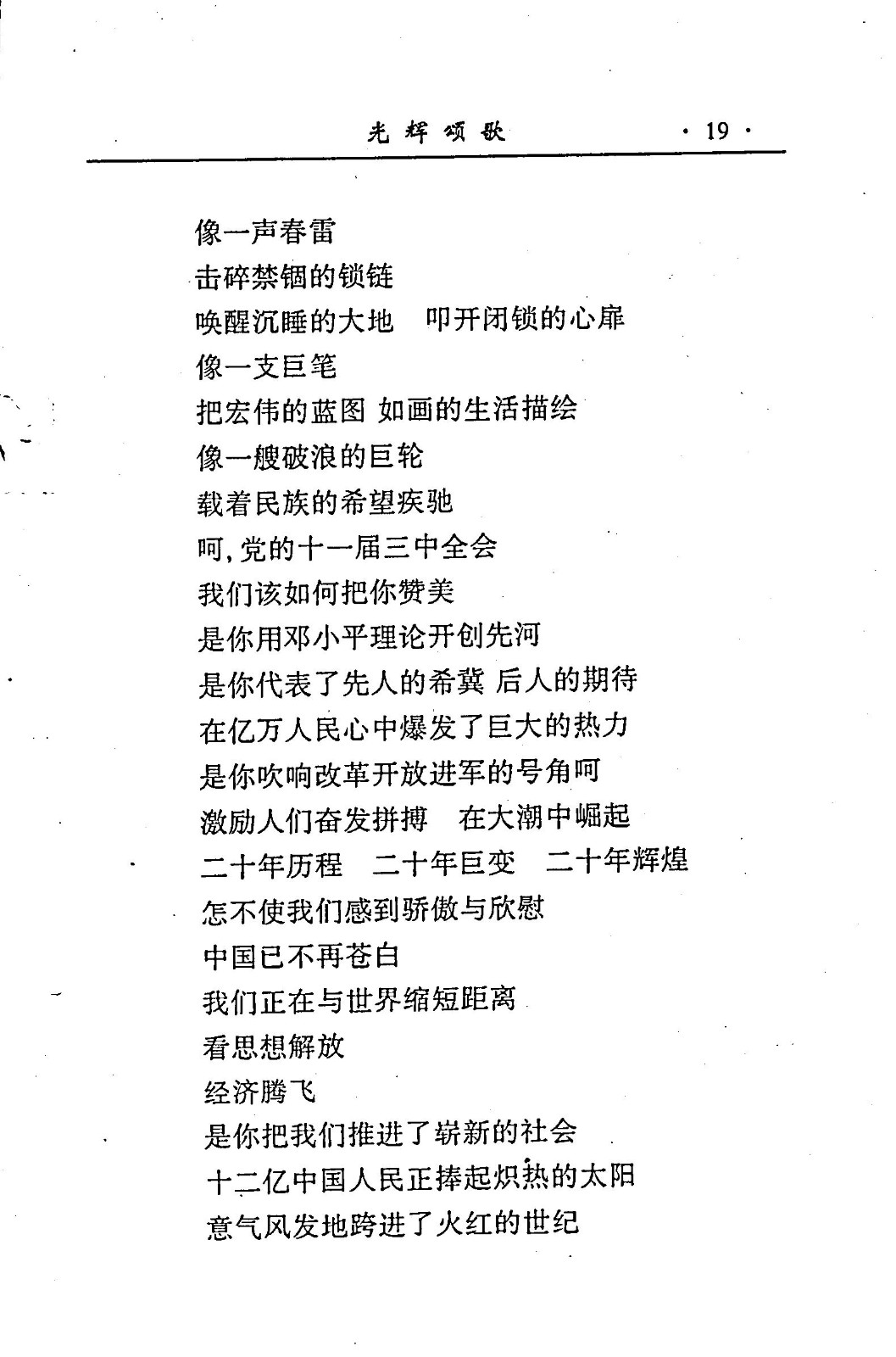 光辉颂歌 · 19 ·

像一声春雷
击碎禁锢的锁链
唤醒沉睡的大地 叩开闭锁的心扉
像一支巨笔
把宏伟的蓝图 如画的生活描绘
像一艘破浪的巨轮
载着民族的希望疾驰
呵,党的十一届三中全会
我们该如何把你赞美
是你用邓小平理论开创先河
是你代表了先人的希冀 后人的期待
在亿万人民心中爆发了巨大的热力
是你吹响改革开放进军的号角呵
激励人们奋发拼搏 在大潮中崛起
二十年历程 二十年巨变 二十年辉煌
怎不使我们感到骄傲与欣慰
中国已不再苍白
我们正在与世界缩短距离
看思想解放
经济腾飞
是你把我们推进了崭新的社会
十二亿中国人民正捧起炽热的太阳
意气风发地跨进了火红的世纪